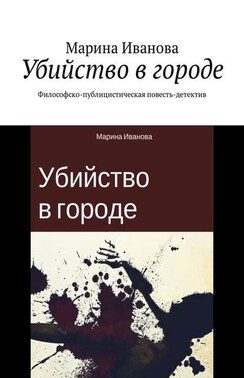 Марина Иванова
Убийство в городе
Философско-публицистическая повесть-детектив

Марина Иванова

Убийство в городе